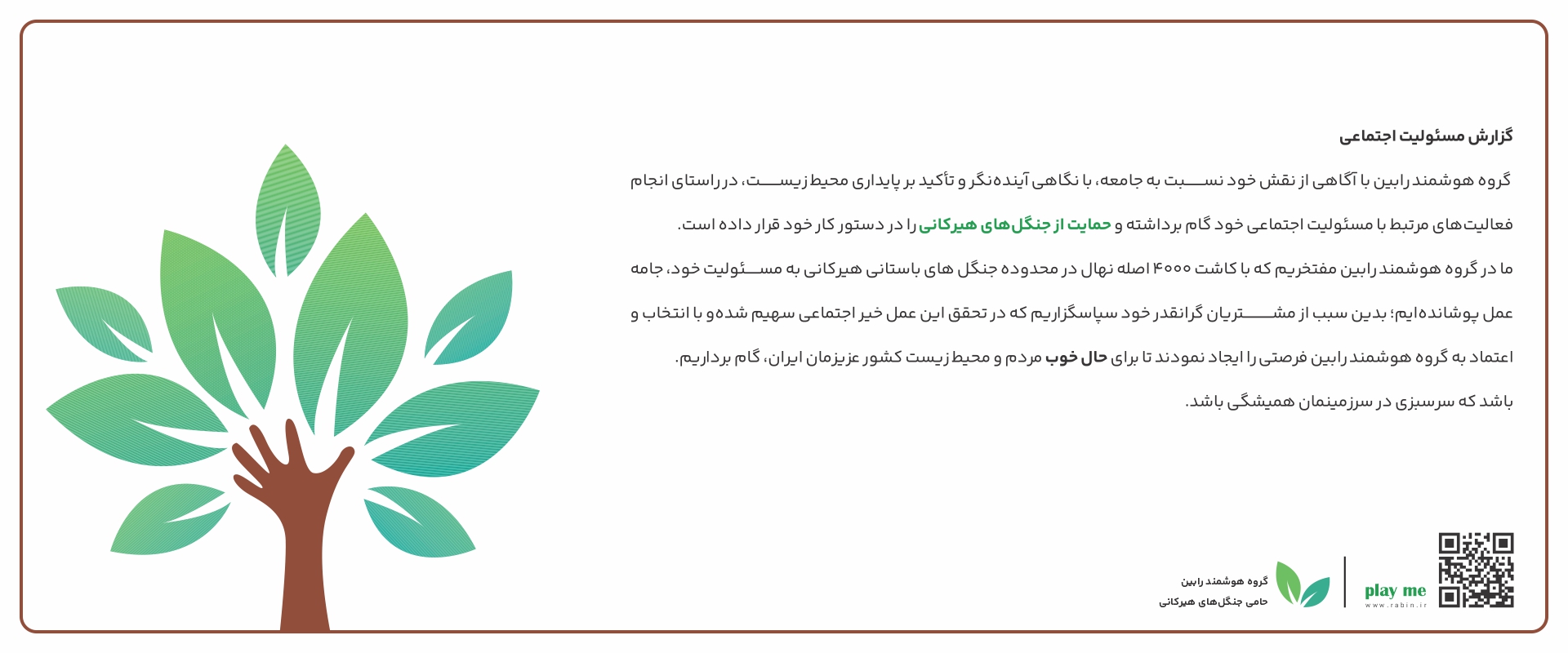 گزارش مسئولیت اجتماعی

گروه هوشمند رابین با آگاهی از نقش خود نسبت به جامعه، با نگاهی آینده‌نگر و تأکید بر پایداری محیط زیست، در راستای انجام فعالیت‌های مرتبط با مسئولیت اجتماعی خود گام برداشته و حمایت از جنگل‌های هیرکانی را در دستور کار خود قرار داده است.

ما در گروه هوشمند رابین مفتخریم که با کاشت ۴۰۰۰ اصله نهال در محدوده جنگل های باستانی هیرکانی به مسئولیت خود، جامه عمل پوشانده‌ایم؛ بدین سبب از مشتریان گرانقدر خود سپاسگزاریم که در تحقق این عمل خیر اجتماعی سهیم شده‌و با انتخاب و اعتماد به گروه هوشمند رابین فرصتی را ایجاد نمودند تا برای حال خوب مردم و محیط زیست کشور عزیزمان ایران، گام برداریم.

باشد که سرسبزی در سرزمینمان همیشگی باشد.

گروه هوشمند رابین
حامی جنگل‌های هیرکانی

play me
www.rabin.ir